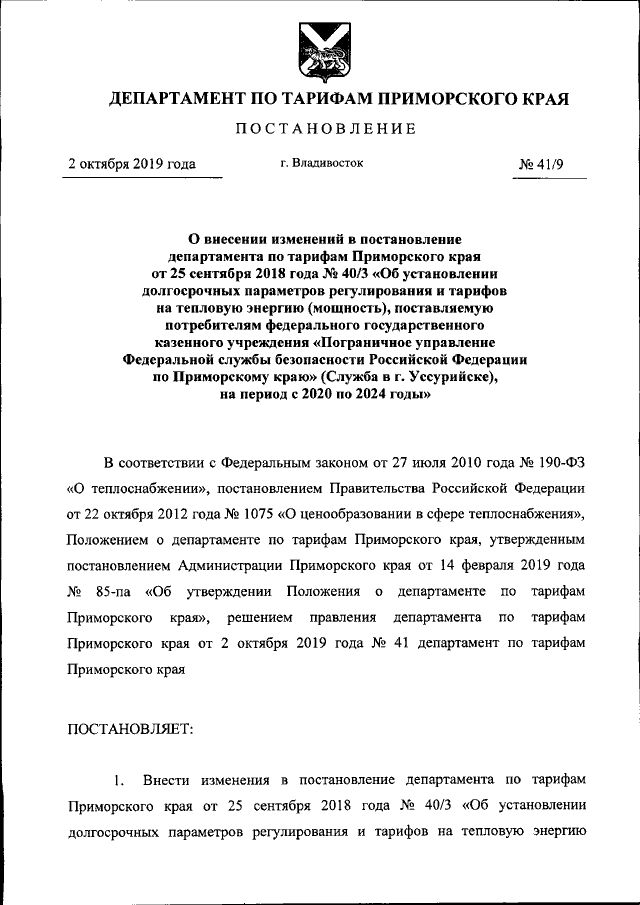 ДЕПАРТАМЕНТ ПО ТАРИФАМ ПРИМОРСКОГО КРАЯ

ПОСТАНОВЛЕНИЕ

2 октября 2019 года г. Владивосток № 41/9

О внесении изменений в постановление департамента по тарифам Приморского края от 25 сентября 2018 года № 40/3 «Об установлении долгосрочных параметров регулирования и тарифов на тепловую энергию (мощность), поставляемую потребителям федерального государственного казенного учреждения «Пограничное управление Федеральной службы безопасности Российской Федерации по Приморскому краю» (Служба в г. Уссурийске), на период с 2020 по 2024 годы»

В соответствии с Федеральным законом от 27 июля 2010 года № 190-ФЗ «О теплоснабжении», постановлением Правительства Российской Федерации от 22 октября 2012 года № 1075 «О ценообразовании в сфере теплоснабжения», Положением о департаменте по тарифам Приморского края, утвержденным постановлением Администрации Приморского края от 14 февраля 2019 года № 85-па «Об утверждении Положения о департаменте по тарифам Приморского края», решением правления департамента по тарифам Приморского края от 2 октября 2019 года № 41 департамент по тарифам Приморского края

ПОСТАНОВЛЯЕТ:

1. Внести изменения в постановление департамента по тарифам Приморского края от 25 сентября 2018 года № 40/3 «Об установлении долгосрочных параметров регулирования и тарифов на тепловую энергию